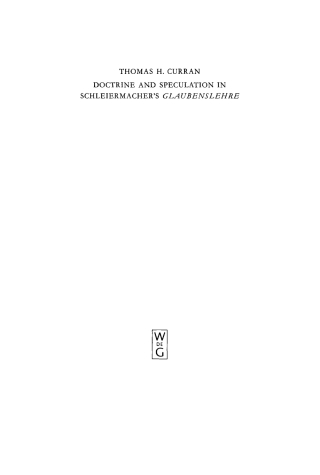 THOMAS H. CURRAN

DOCTRINE AND SPECULATION IN SCHLEIERMACHER'S GLAUBENSLEHRE

W
DE
G